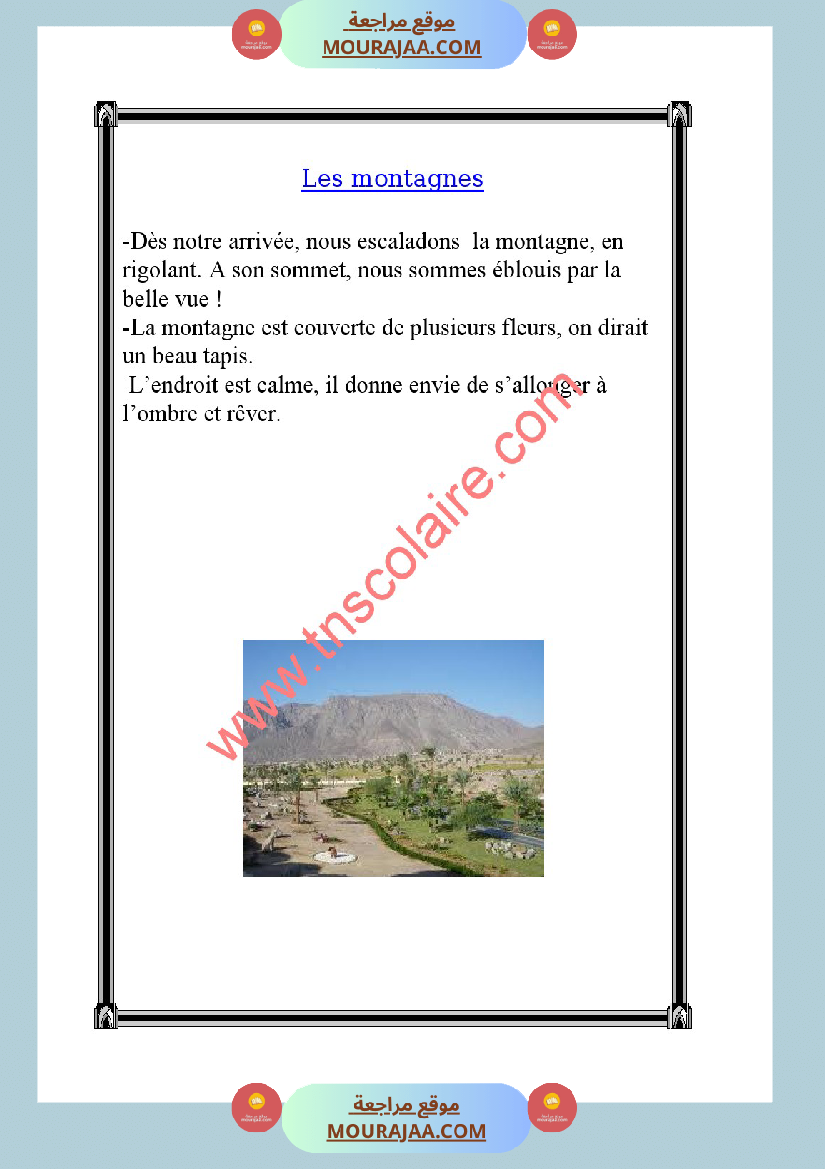 موقع مراجعة
MOURAJAA.COM

Les montagnes

-Dès notre arrivée, nous escaladons la montagne, en rigolant. A son sommet, nous sommes éblouis par la belle vue !
-La montagne est couverte de plusieurs fleurs, on dirait un beau tapis.
L'endroit est calme, il donne envie de s'allonger à l'ombre et rêver.

www.tnscolaire.com

موقع مراجعة
MOURAJAA.COM